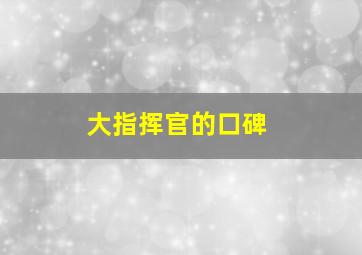 大指挥官的口碑